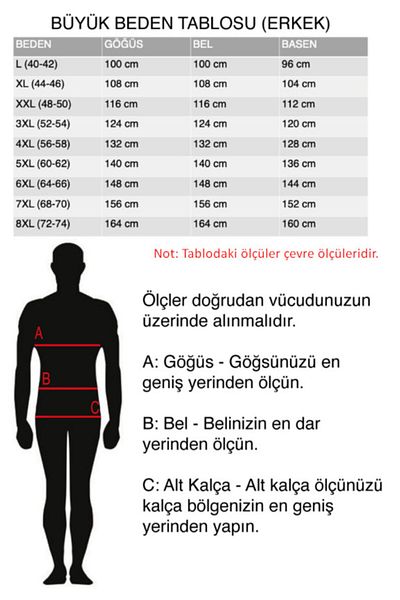 BÜYÜK BEDEN TABLOSU (ERKEK)

| BEDEN | GÖĞÜS | BEL | BASEN |
|---|---|---|---|
| L (40-42) | 100 cm | 100 cm | 96 cm |
| XL (44-46) | 108 cm | 108 cm | 104 cm |
| XXL (48-50) | 116 cm | 116 cm | 112 cm |
| 3XL (52-54) | 124 cm | 124 cm | 120 cm |
| 4XL (56-58) | 132 cm | 132 cm | 128 cm |
| 5XL (60-62) | 140 cm | 140 cm | 136 cm |
| 6XL (64-66) | 148 cm | 148 cm | 144 cm |
| 7XL (68-70) | 156 cm | 156 cm | 152 cm |
| 8XL (72-74) | 164 cm | 164 cm | 160 cm |

Not: Tablodaki ölçüler çevre ölçüleridir.

A

B

C

Ölçler doğrudan vücudunuzun üzerinde alınmalıdır.

A: Göğüs - Göğsünüzü en geniş yerinden ölçün.

B: Bel - Belinizin en dar yerinden ölçün.

C: Alt Kalça - Alt kalça ölçünüzü kalça bölgenizin en geniş yerinden yapın.